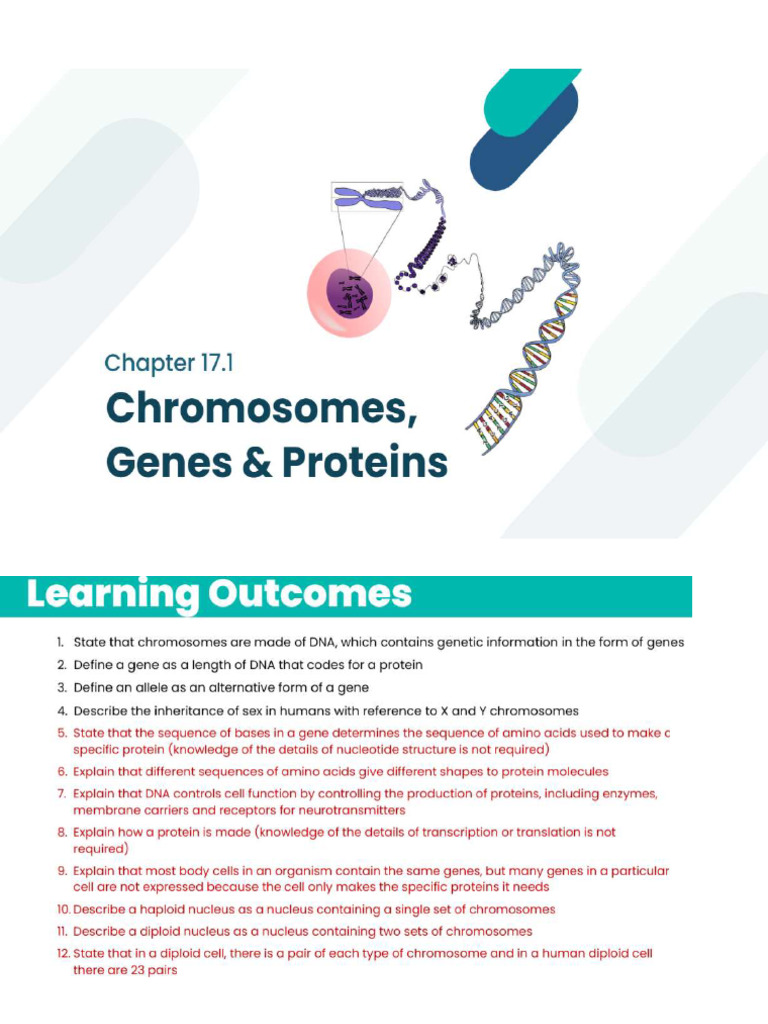 Chapter 17.1

Chromosomes, Genes & Proteins

Learning Outcomes

1. State that chromosomes are made of DNA, which contains genetic information in the form of genes
2. Define a gene as a length of DNA that codes for a protein
3. Define an allele as an alternative form of a gene
4. Describe the inheritance of sex in humans with reference to X and Y chromosomes
5. State that the sequence of bases in a gene determines the sequence of amino acids used to make c specific protein (knowledge of the details of nucleotide structure is not required)
6. Explain that different sequences of amino acids give different shapes to protein molecules
7. Explain that DNA controls cell function by controlling the production of proteins, including enzymes, membrane carriers and receptors for neurotransmitters
8. Explain how a protein is made (knowledge of the details of transcription or translation is not required)
9. Explain that most body cells in an organism contain the same genes, but many genes in a particular cell are not expressed because the cell only makes the specific proteins it needs
10. Describe a haploid nucleus as a nucleus containing a single set of chromosomes
11. Describe a diploid nucleus as a nucleus containing two sets of chromosomes
12. State that in a diploid cell, there is a pair of each type of chromosome and in a human diploid cell there are 23 pairs